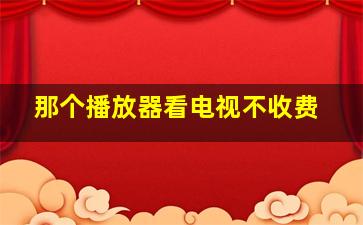 那个播放器看电视不收费